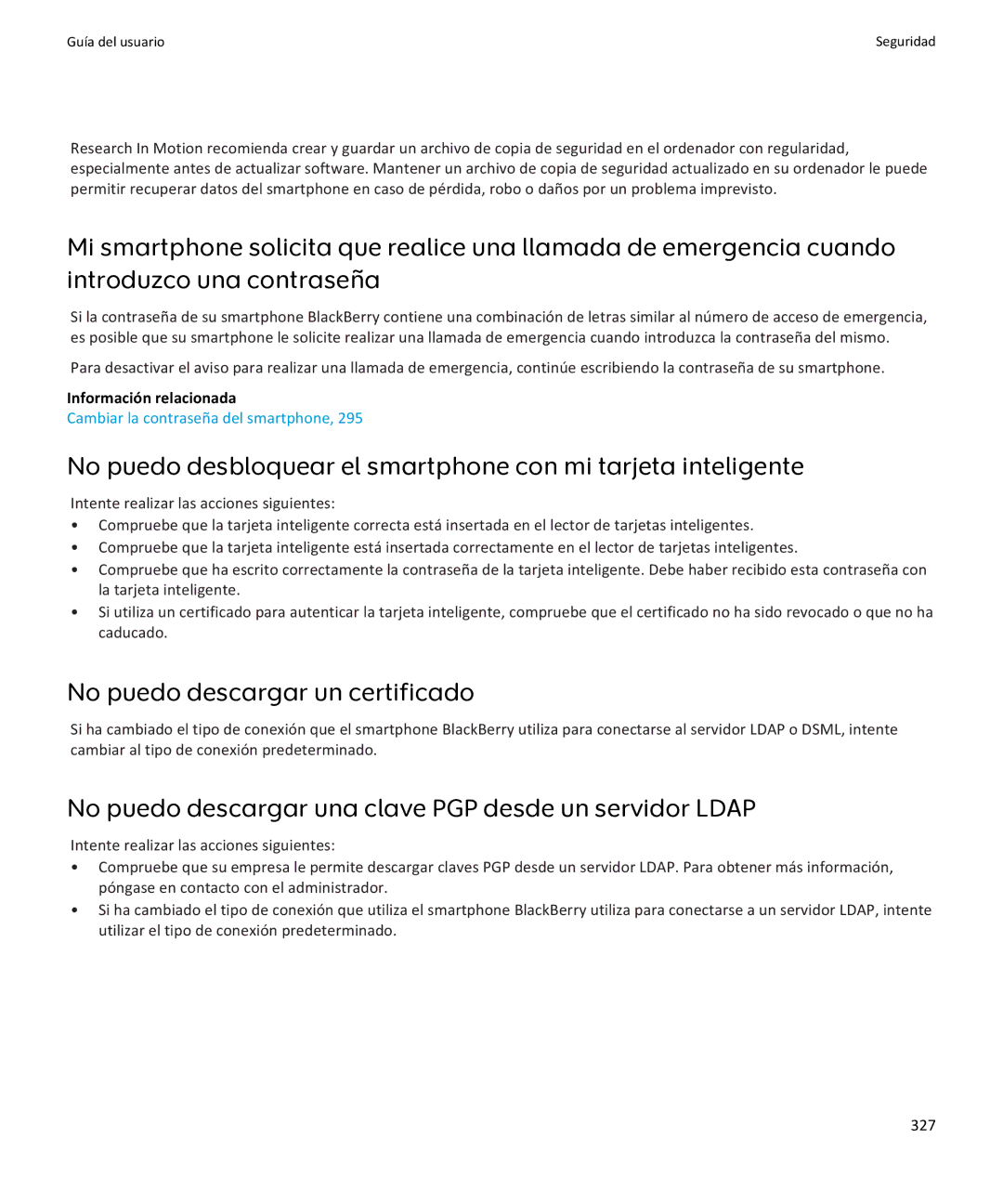 Guía del usuario

Seguridad

Research In Motion recomienda crear y guardar un archivo de copia de seguridad en el ordenador con regularidad, especialmente antes de actualizar software. Mantener un archivo de copia de seguridad actualizado en su ordenador le puede permitir recuperar datos del smartphone en caso de pérdida, robo o daños por un problema imprevisto.

Mi smartphone solicita que realice una llamada de emergencia cuando introduzco una contraseña

Si la contraseña de su smartphone BlackBerry contiene una combinación de letras similar al número de acceso de emergencia, es posible que su smartphone le solicite realizar una llamada de emergencia cuando introduzca la contraseña del mismo.

Para desactivar el aviso para realizar una llamada de emergencia, continúe escribiendo la contraseña de su smartphone.

Información relacionada
Cambiar la contraseña del smartphone, 295

No puedo desbloquear el smartphone con mi tarjeta inteligente

Intente realizar las acciones siguientes:
• Compruebe que la tarjeta inteligente correcta está insertada en el lector de tarjetas inteligentes.
• Compruebe que la tarjeta inteligente está insertada correctamente en el lector de tarjetas inteligentes.
• Compruebe que ha escrito correctamente la contraseña de la tarjeta inteligente. Debe haber recibido esta contraseña con la tarjeta inteligente.
• Si utiliza un certificado para autenticar la tarjeta inteligente, compruebe que el certificado no ha sido revocado o que no ha caducado.

No puedo descargar un certificado

Si ha cambiado el tipo de conexión que el smartphone BlackBerry utiliza para conectarse al servidor LDAP o DSML, intente cambiar al tipo de conexión predeterminado.

No puedo descargar una clave PGP desde un servidor LDAP

Intente realizar las acciones siguientes:
• Compruebe que su empresa le permite descargar claves PGP desde un servidor LDAP. Para obtener más información, póngase en contacto con el administrador.
• Si ha cambiado el tipo de conexión que utiliza el smartphone BlackBerry utiliza para conectarse a un servidor LDAP, intente utilizar el tipo de conexión predeterminado.

327